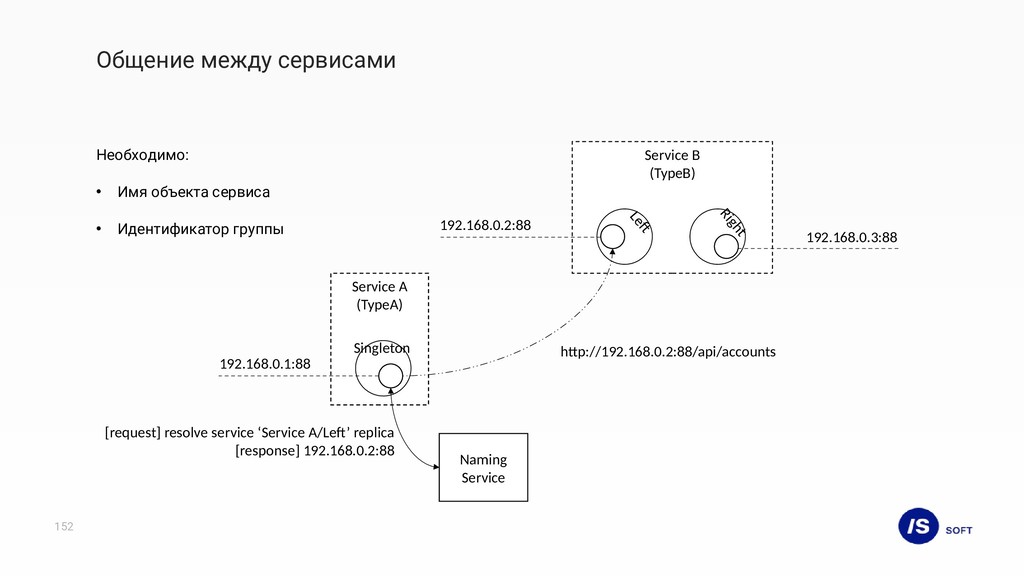 Общение между сервисами

Необходимо:

• Имя объекта сервиса

• Идентификатор группы

Service B
(TypeB)

Left

Right

192.168.0.2:88

192.168.0.3:88

Service A
(TypeA)

Singleton

192.168.0.1:88

http://192.168.0.2:88/api/accounts

[request] resolve service ‘Service A/Left’ replica
[response] 192.168.0.2:88

Naming
Service

152

IS SOFT